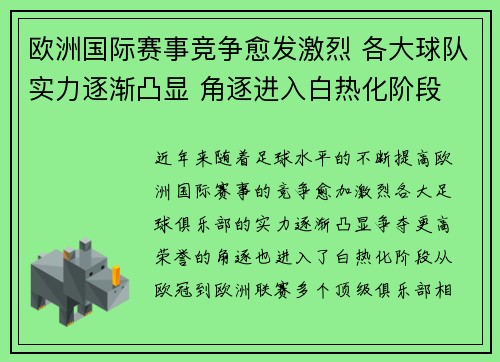 欧洲国际赛事竞争愈发激烈 各大球队实力逐渐凸显 角逐进入白热化阶段

近年来随着足球水平的不断提高欧洲国际赛事的竞争愈加激烈各大足球俱乐部的实力逐渐凸显争夺更高荣誉的角逐也进入了白热化阶段从欧冠到欧洲联赛多个顶级俱乐部相